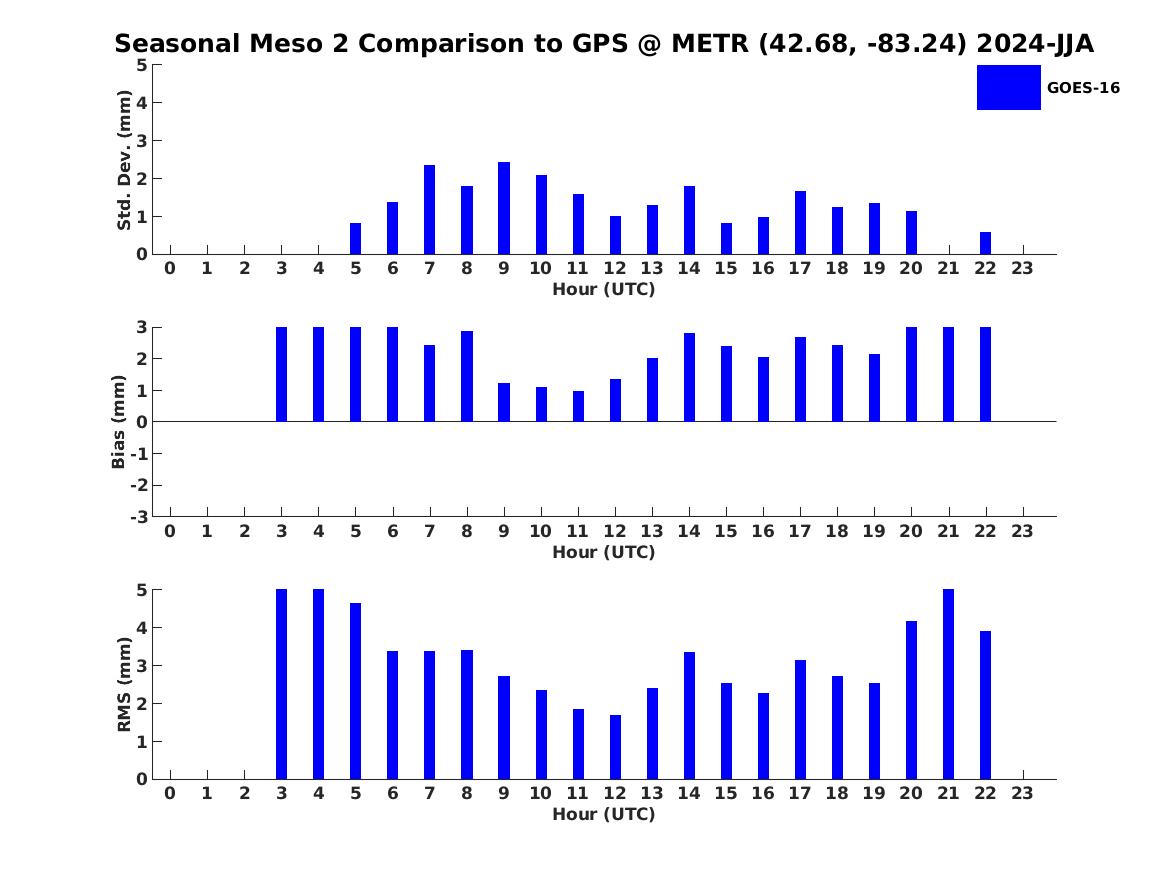 Seasonal Meso 2 Comparison to GPS @ METR (42.68, -83.24) 2024-JJA

GOES-16

Std. Dev. (mm)
5
4
3
2
1
0
0 1 2 3 4 5 6 7 8 9 10 11 12 13 14 15 16 17 18 19 20 21 22 23
Hour (UTC)

Bias (mm)
3
2
1
0
-1
-2
-3
0 1 2 3 4 5 6 7 8 9 10 11 12 13 14 15 16 17 18 19 20 21 22 23
Hour (UTC)

RMS (mm)
5
4
3
2
1
0
0 1 2 3 4 5 6 7 8 9 10 11 12 13 14 15 16 17 18 19 20 21 22 23
Hour (UTC)